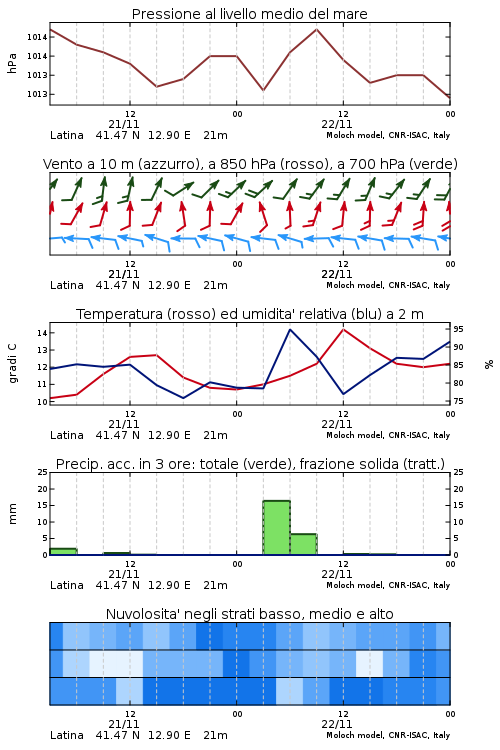 Pressione al livello medio del mare

hPa

1014
1014
1013
1013

12
21/11
00
12
22/11
00

Latina 41.47 N 12.90 E 21m
Moloch model, CNR-ISAC, Italy

Vento a 10 m (azzurro), a 850 hPa (rosso), a 700 hPa (verde)

12
21/11
00
12
22/11
00

Latina 41.47 N 12.90 E 21m
Moloch model, CNR-ISAC, Italy

Temperatura (rosso) ed umidita' relativa (blu) a 2 m

gradi C

14
13
12
11
10

95
90
85
80
75

%

12
21/11
00
12
22/11
00

Latina 41.47 N 12.90 E 21m
Moloch model, CNR-ISAC, Italy

Precip. acc. in 3 ore: totale (verde), frazione solida (tratt.)

mm

25
20
15
10
5
0

25
20
15
10
5
0

12
21/11
00
12
22/11
00

Latina 41.47 N 12.90 E 21m
Moloch model, CNR-ISAC, Italy

Nuvolosita' negli strati basso, medio e alto

12
21/11
00
12
22/11
00

Latina 41.47 N 12.90 E 21m
Moloch model, CNR-ISAC, Italy